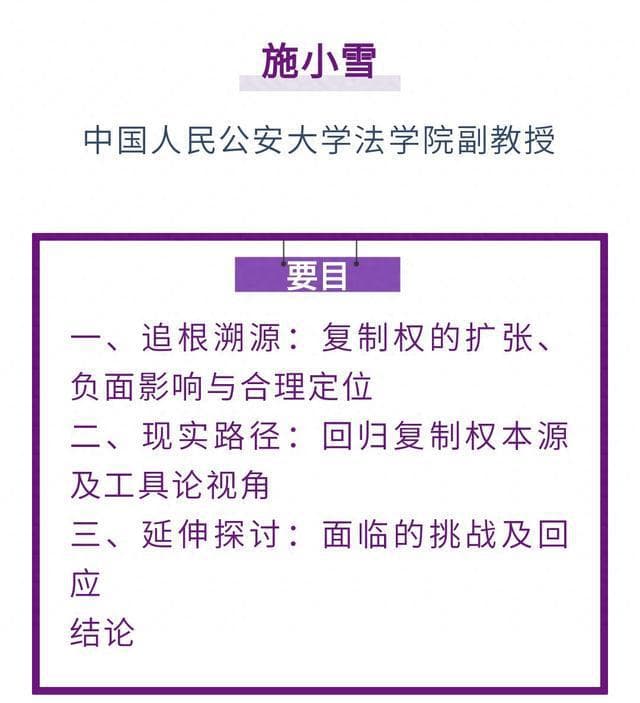 施小雪

中国人民公安大学法学院副教授

要目

一、追根溯源：复制权的扩张、负面影响与合理定位

二、现实路径：回归复制权本源及工具论视角

三、延伸探讨：面临的挑战及回应

结论